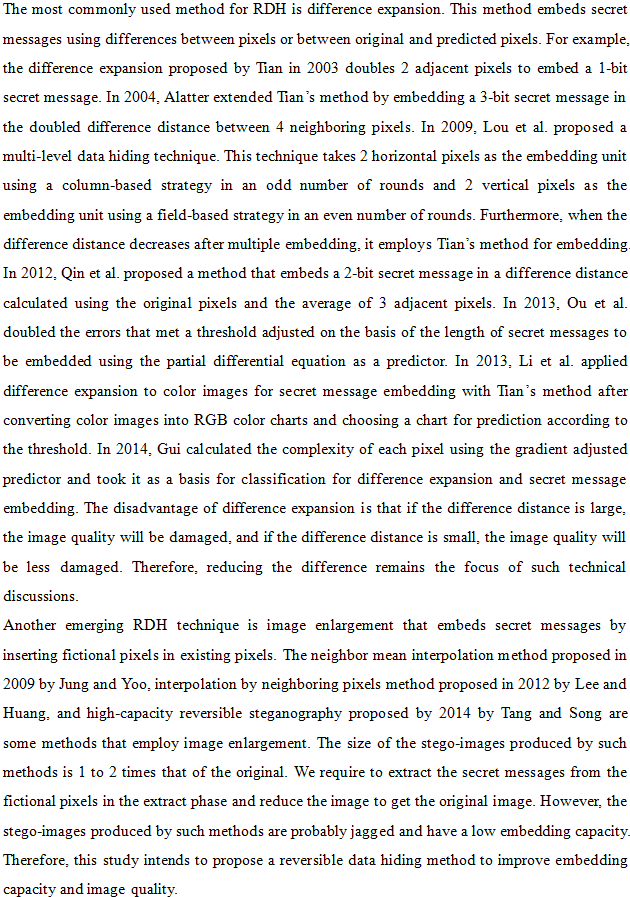 The most commonly used method for RDH is difference expansion. This method embeds secret messages using differences between pixels or between original and predicted pixels. For example, the difference expansion proposed by Tian in 2003 doubles 2 adjacent pixels to embed a 1-bit secret message. In 2004, Alatter extended Tian's method by embedding a 3-bit secret message in the doubled difference distance between 4 neighboring pixels. In 2009, Lou et al. proposed a multi-level data hiding technique. This technique takes 2 horizontal pixels as the embedding unit using a column-based strategy in an odd number of rounds and 2 vertical pixels as the embedding unit using a field-based strategy in an even number of rounds. Furthermore, when the difference distance decreases after multiple embedding, it employs Tian's method for embedding. In 2012, Qin et al. proposed a method that embeds a 2-bit secret message in a difference distance calculated using the original pixels and the average of 3 adjacent pixels. In 2013, Ou et al. doubled the errors that met a threshold adjusted on the basis of the length of secret messages to be embedded using the partial differential equation as a predictor. In 2013, Li et al. applied difference expansion to color images for secret message embedding with Tian's method after converting color images into RGB color charts and choosing a chart for prediction according to the threshold. In 2014, Gui calculated the complexity of each pixel using the gradient adjusted predictor and took it as a basis for classification for difference expansion and secret message embedding. The disadvantage of difference expansion is that if the difference distance is large, the image quality will be damaged, and if the difference distance is small, the image quality will be less damaged. Therefore, reducing the difference remains the focus of such technical discussions.

Another emerging RDH technique is image enlargement that embeds secret messages by inserting fictional pixels in existing pixels. The neighbor mean interpolation method proposed in 2009 by Jung and Yoo, interpolation by neighboring pixels method proposed in 2012 by Lee and Huang, and high-capacity reversible steganography proposed by 2014 by Tang and Song are some methods that employ image enlargement. The size of the stego-images produced by such methods is 1 to 2 times that of the original. We require to extract the secret messages from the fictional pixels in the extract phase and reduce the image to get the original image. However, the stego-images produced by such methods are probably jagged and have a low embedding capacity. Therefore, this study intends to propose a reversible data hiding method to improve embedding capacity and image quality.